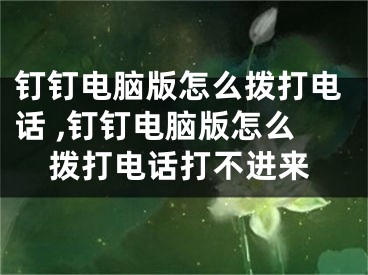 钉钉电脑版怎么拨打电话 ,钉钉电脑版怎么拨打电话打不进来